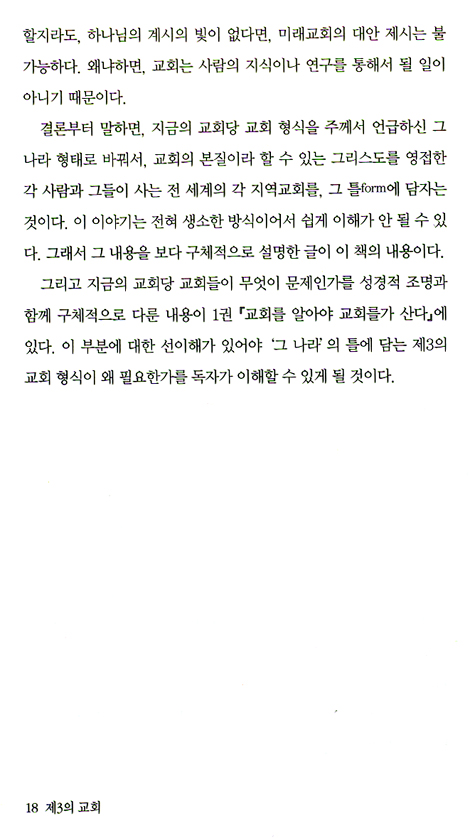 할지라도, 하나님의 계시의 빛이 없다면, 미래교회의 대안 제시는 불가능하다. 왜냐하면, 교회는 사람의 지식이나 연구를 통해서 될 일이 아니기 때문이다.

결론부터 말하면, 지금의 교회당 교회 형식을 주께서 언급하신 그 나라 형태로 바꿔서, 교회의 본질이라 할 수 있는 그리스도를 영접한 각 사람과 그들이 사는 전 세계의 각 지역교회를, 그 틀form에 담자는 것이다. 이 이야기는 전혀 생소한 방식이어서 쉽게 이해가 안 될 수 있다. 그래서 그 내용을 보다 구체적으로 설명한 글이 이 책의 내용이다.

그리고 지금의 교회당 교회들이 무엇이 문제인가를 성경적 조명과 함께 구체적으로 다룬 내용이 1권 『교회를 알아야 교회를가 산다』에 있다. 이 부분에 대한 선이해가 있어야 '그 나라'의 틀에 담는 제3의 교회 형식이 왜 필요한가를 독자가 이해할 수 있게 될 것이다.

18 제3의 교회